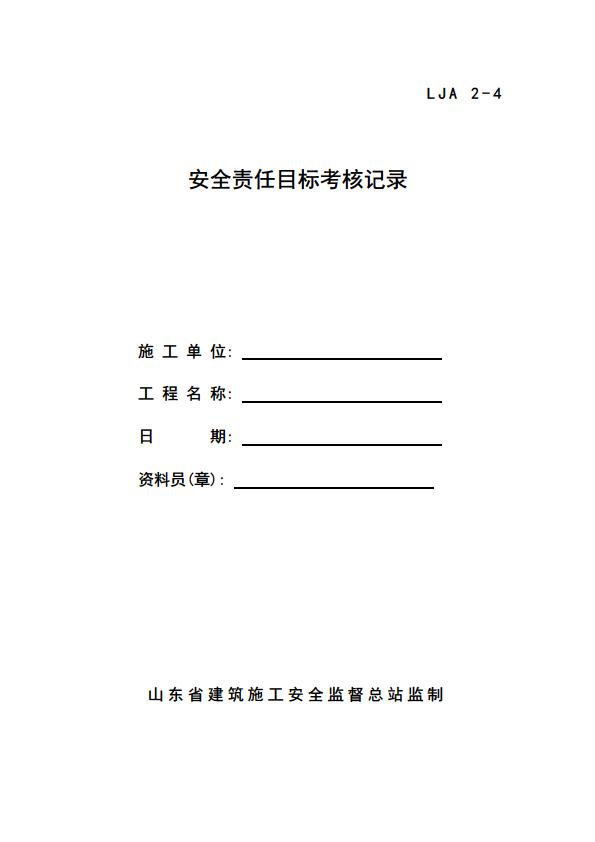 LJA 2-4

安全责任目标考核记录

施工单位:

工程名称:

日　　期:

资料员(章):

山东省建筑施工安全监督总站监制